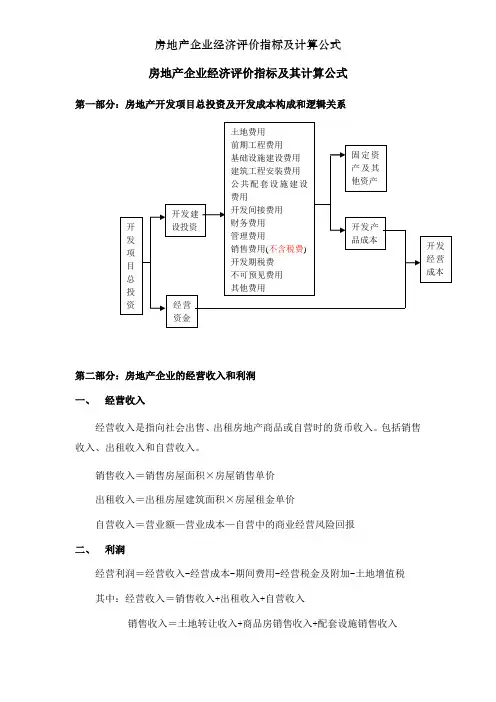 房地产企业经济评价指标及计算公式

房地产企业经济评价指标及其计算公式

第一部分：房地产开发项目总投资及开发成本构成和逻辑关系

开发项目总投资

开发建设投资

经营资金

土地费用
前期工程费用
基础设施建设费用
建筑工程安装费用
公共配套设施建设费用
开发间接费用
财务费用
管理费用
销售费用(不含税费)
开发期税费
不可预见费用
其他费用

固定资产及其他资产

开发产品成本

开发经营成本

第二部分：房地产企业的经营收入和利润

一、 经营收入

经营收入是指向社会出售、出租房地产商品或自营时的货币收入。包括销售收入、出租收入和自营收入。

销售收入＝销售房屋面积×房屋销售单价

出租收入＝出租房屋建筑面积×房屋租金单价

自营收入＝营业额—营业成本—自营中的商业经营风险回报

二、 利润

经营利润＝经营收入-经营成本-期间费用-经营税金及附加-土地增值税

其中：经营收入＝销售收入+出租收入+自营收入

销售收入＝土地转让收入+商品房销售收入+配套设施销售收入